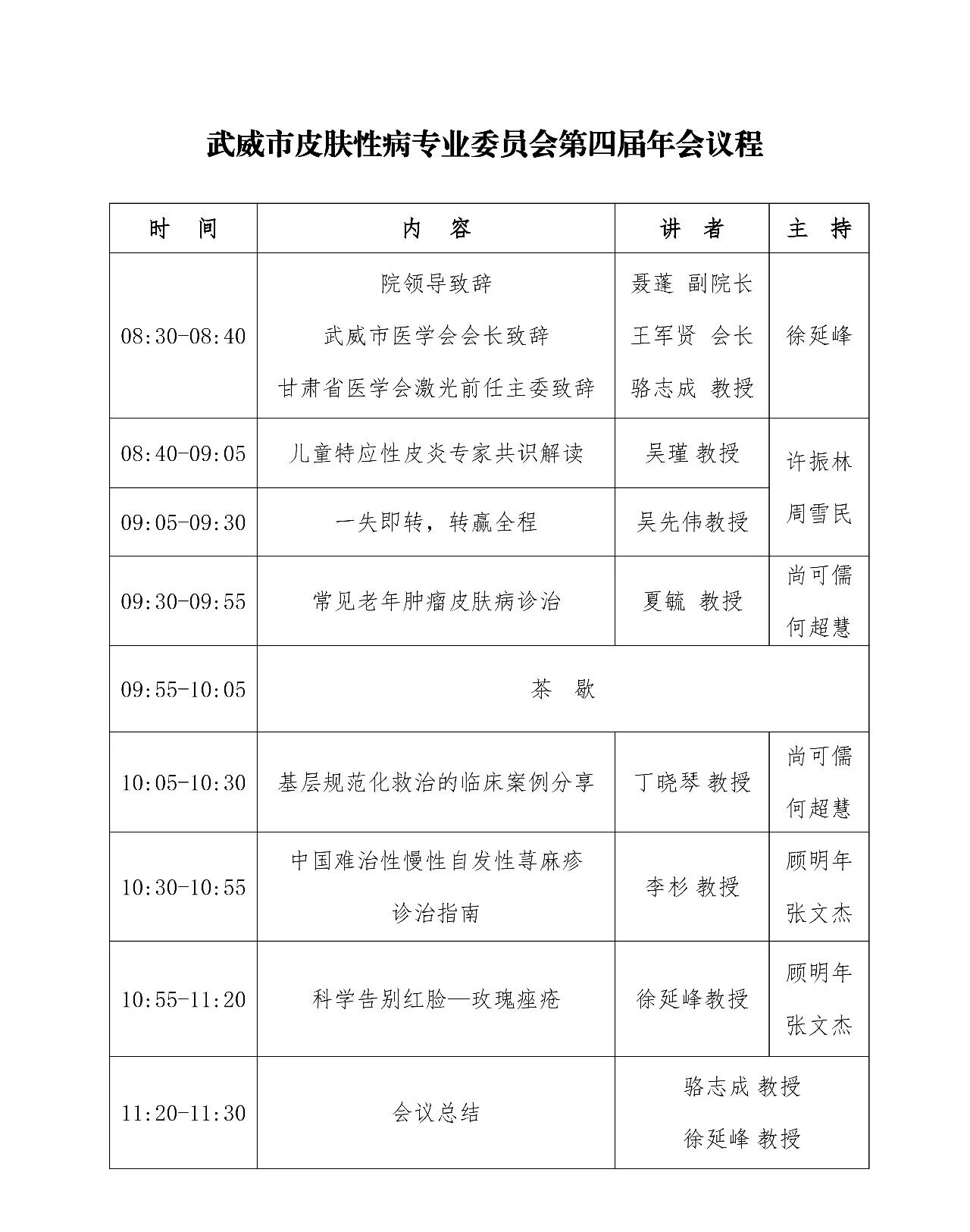 武威市皮肤性病专业委员会第四届年会议程

| 时 间 | 内 容 | 讲 者 | 主 持 |
|---|---|---|---|
| 08:30-08:40 | 院领导致辞 武威市医学会会长致辞 甘肃省医学会激光前任主委致辞 | 聂蓬 副院长 王军贤 会长 骆志成 教授 | 徐延峰 |
| 08:40-09:05 | 儿童特应性皮炎专家共识解读 | 吴瑾 教授 | 许振林 周雪民 |
| 09:05-09:30 | 一失即转，转赢全程 | 吴先伟教授 | |
| 09:30-09:55 | 常见老年肿瘤皮肤病诊治 | 夏毓 教授 | 尚可儒 何超慧 |
| 09:55-10:05 | 茶 歇 | | |
| 10:05-10:30 | 基层规范化救治的临床案例分享 | 丁晓琴 教授 | 尚可儒 何超慧 |
| 10:30-10:55 | 中国难治性慢性自发性荨麻疹诊治指南 | 李杉 教授 | 顾明年 张文杰 |
| 10:55-11:20 | 科学告别红脸—玫瑰痤疮 | 徐延峰教授 | 顾明年 张文杰 |
| 11:20-11:30 | 会议总结 | 骆志成 教授 徐延峰 教授 | |